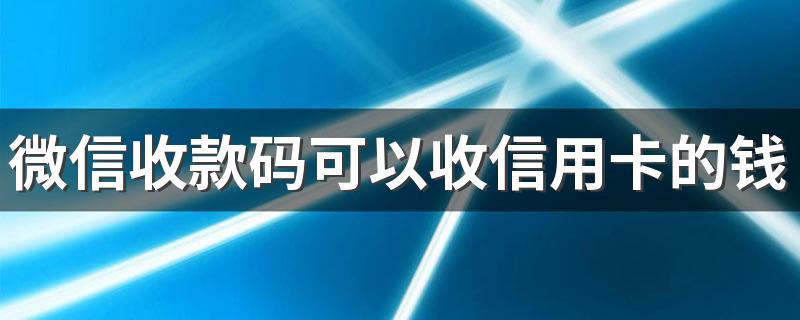 微信收款码可以收信用卡的钱